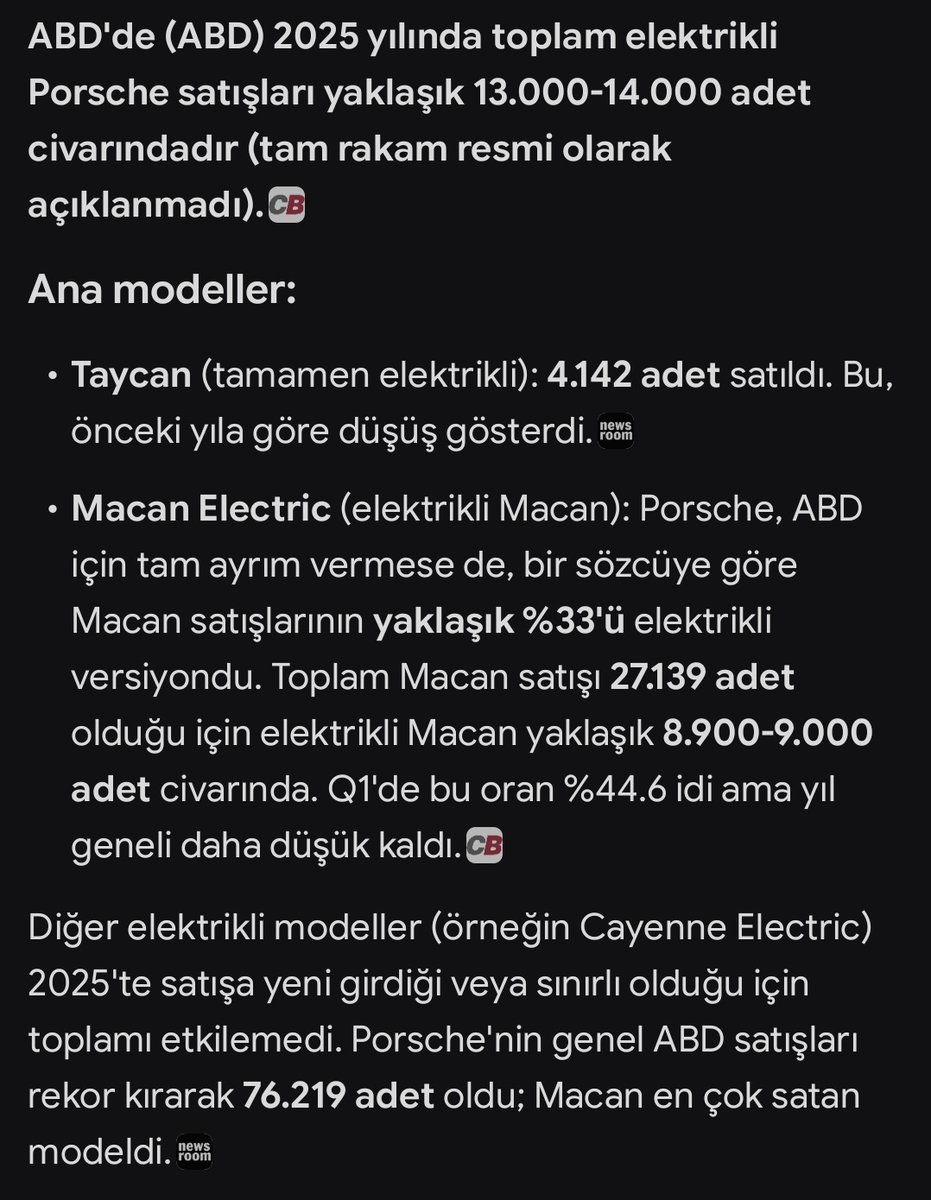 ABD'de (ABD) 2025 yılında toplam elektrikli Porsche satışları yaklaşık 13.000-14.000 adet civarındadır (tam rakam resmi olarak açıklanmadı). CB

Ana modeller:

• Taycan (tamamen elektrikli): 4.142 adet satıldı. Bu, önceki yıla göre düşüş gösterdi. news room

• Macan Electric (elektrikli Macan): Porsche, ABD için tam ayrım vermese de, bir sözcüye göre Macan satışlarının yaklaşık %33'ü elektrikli versiyondu. Toplam Macan satışı 27.139 adet olduğu için elektrikli Macan yaklaşık 8.900-9.000 adet civarında. Q1'de bu oran %44.6 idi ama yıl geneli daha düşük kaldı. CB

Diğer elektrikli modeller (örneğin Cayenne Electric) 2025'te satışa yeni girdiği veya sınırlı olduğu için toplamı etkilemedi. Porsche'nin genel ABD satışları rekor kırarak 76.219 adet oldu; Macan en çok satan modeldi. news room